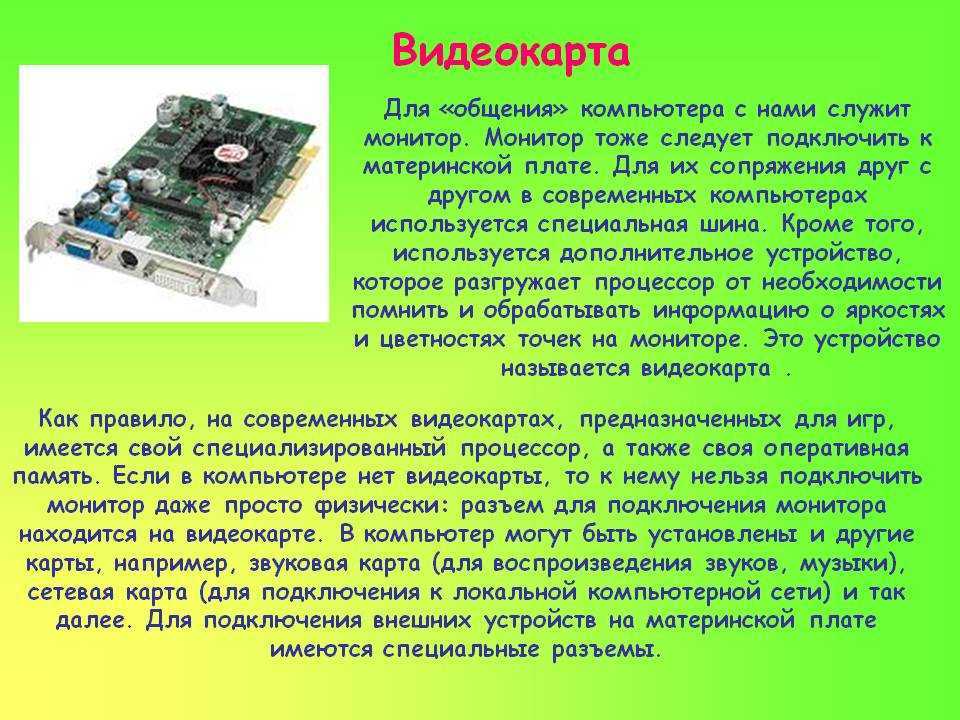 Видеокарта

Для «общения» компьютера с нами служит монитор. Монитор тоже следует подключить к материнской плате. Для их сопряжения друг с другом в современных компьютерах используется специальная шина. Кроме того, используется дополнительное устройство, которое разгружает процессор от необходимости помнить и обрабатывать информацию о яркостях и цветностях точек на мониторе. Это устройство называется видеокарта .

Как правило, на современных видеокартах, предназначенных для игр, имеется свой специализированный процессор, а также своя оперативная память. Если в компьютере нет видеокарты, то к нему нельзя подключить монитор даже просто физически: разъем для подключения монитора находится на видеокарте. В компьютер могут быть установлены и другие карты, например, звуковая карта (для воспроизведения звуков, музыки), сетевая карта (для подключения к локальной компьютерной сети) и так далее. Для подключения внешних устройств на материнской плате имеются специальные разъемы.